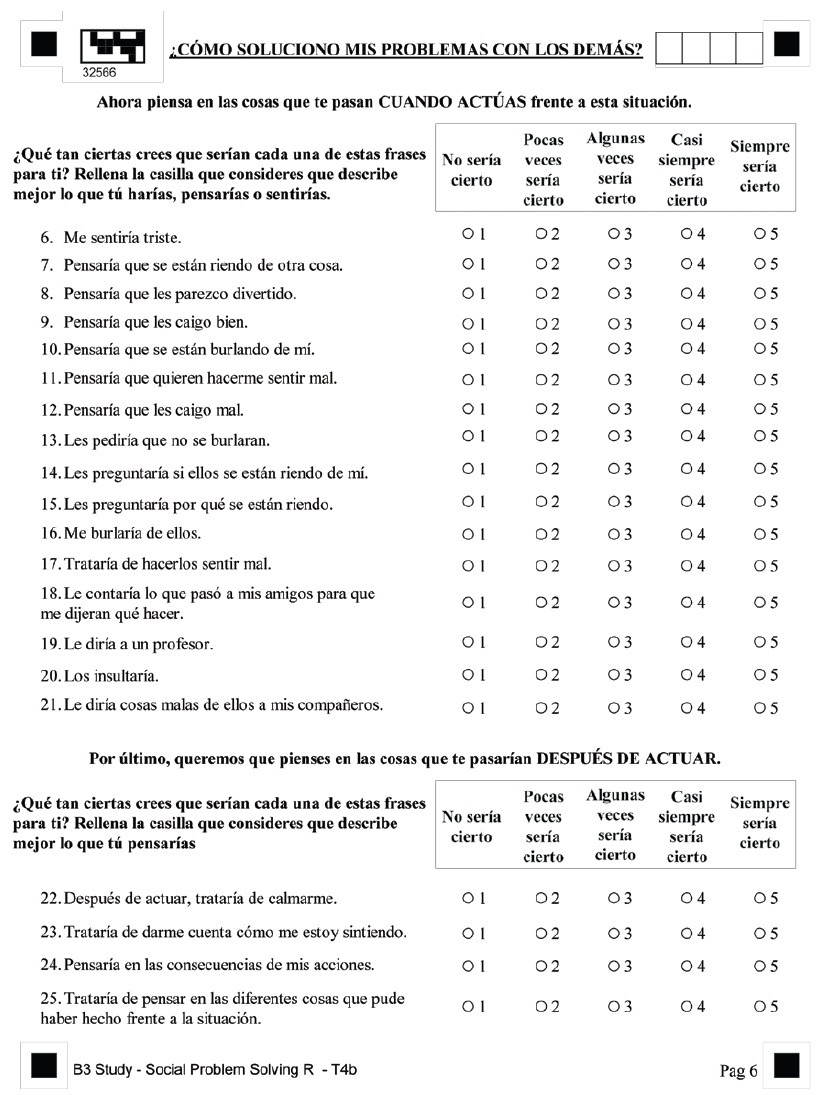 32566

¿CÓMO SOLUCIONO MIS PROBLEMAS CON LOS DEMÁS?

Ahora piensa en las cosas que te pasan CUANDO ACTÚAS frente a esta situación.

| ¿Qué tan ciertas crees que serían cada una de estas frases para ti? Rellena la casilla que consideres que describe mejor lo que tú harías, pensarías o sentirías. | No sería cierto | Pocas veces sería cierto | Algunas veces sería cierto | Casi siempre sería cierto | Siempre sería cierto |
|---|---|---|---|---|---|
| 6. Me sentiría triste. | ○ 1 | ○ 2 | ○ 3 | ○ 4 | ○ 5 |
| 7. Pensaría que se están riendo de otra cosa. | ○ 1 | ○ 2 | ○ 3 | ○ 4 | ○ 5 |
| 8. Pensaría que les parezco divertido. | ○ 1 | ○ 2 | ○ 3 | ○ 4 | ○ 5 |
| 9. Pensaría que les caigo bien. | ○ 1 | ○ 2 | ○ 3 | ○ 4 | ○ 5 |
| 10. Pensaría que se están burlando de mí. | ○ 1 | ○ 2 | ○ 3 | ○ 4 | ○ 5 |
| 11. Pensaría que quieren hacerme sentir mal. | ○ 1 | ○ 2 | ○ 3 | ○ 4 | ○ 5 |
| 12. Pensaría que les caigo mal. | ○ 1 | ○ 2 | ○ 3 | ○ 4 | ○ 5 |
| 13. Les pediría que no se burlaran. | ○ 1 | ○ 2 | ○ 3 | ○ 4 | ○ 5 |
| 14. Les preguntaría si ellos se están riendo de mí. | ○ 1 | ○ 2 | ○ 3 | ○ 4 | ○ 5 |
| 15. Les preguntaría por qué se están riendo. | ○ 1 | ○ 2 | ○ 3 | ○ 4 | ○ 5 |
| 16. Me burlaría de ellos. | ○ 1 | ○ 2 | ○ 3 | ○ 4 | ○ 5 |
| 17. Trataría de hacerlos sentir mal. | ○ 1 | ○ 2 | ○ 3 | ○ 4 | ○ 5 |
| 18. Le contaría lo que pasó a mis amigos para que me dijeran qué hacer. | ○ 1 | ○ 2 | ○ 3 | ○ 4 | ○ 5 |
| 19. Le diría a un profesor. | ○ 1 | ○ 2 | ○ 3 | ○ 4 | ○ 5 |
| 20. Los insultaría. | ○ 1 | ○ 2 | ○ 3 | ○ 4 | ○ 5 |
| 21. Le diría cosas malas de ellos a mis compañeros. | ○ 1 | ○ 2 | ○ 3 | ○ 4 | ○ 5 |

Por último, queremos que pienses en las cosas que te pasarían DESPUÉS DE ACTUAR.

| ¿Qué tan ciertas crees que serían cada una de estas frases para ti? Rellena la casilla que consideres que describe mejor lo que tú pensarías | No sería cierto | Pocas veces sería cierto | Algunas veces sería cierto | Casi siempre sería cierto | Siempre sería cierto |
|---|---|---|---|---|---|
| 22. Después de actuar, trataría de calmarme. | ○ 1 | ○ 2 | ○ 3 | ○ 4 | ○ 5 |
| 23. Trataría de darme cuenta cómo me estoy sintiendo. | ○ 1 | ○ 2 | ○ 3 | ○ 4 | ○ 5 |
| 24. Pensaría en las consecuencias de mis acciones. | ○ 1 | ○ 2 | ○ 3 | ○ 4 | ○ 5 |
| 25. Trataría de pensar en las diferentes cosas que pude haber hecho frente a la situación. | ○ 1 | ○ 2 | ○ 3 | ○ 4 | ○ 5 |

B3 Study - Social Problem Solving R - T4b

Pag 6